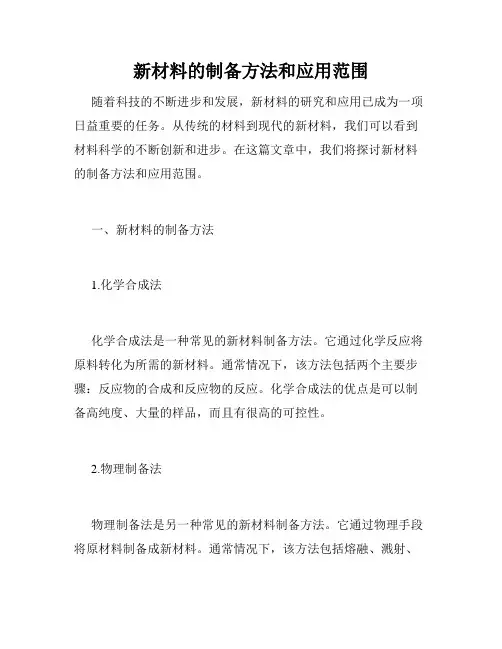 新材料的制备方法和应用范围

随着科技的不断进步和发展，新材料的研究和应用已成为一项日益重要的任务。从传统的材料到现代的新材料，我们可以看到材料科学的不断创新和进步。在这篇文章中，我们将探讨新材料的制备方法和应用范围。

一、新材料的制备方法

1.化学合成法

化学合成法是一种常见的新材料制备方法。它通过化学反应将原料转化为所需的新材料。通常情况下，该方法包括两个主要步骤：反应物的合成和反应物的反应。化学合成法的优点是可以制备高纯度、大量的样品，而且有很高的可控性。

2.物理制备法

物理制备法是另一种常见的新材料制备方法。它通过物理手段将原材料制备成新材料。通常情况下，该方法包括熔融、溅射、